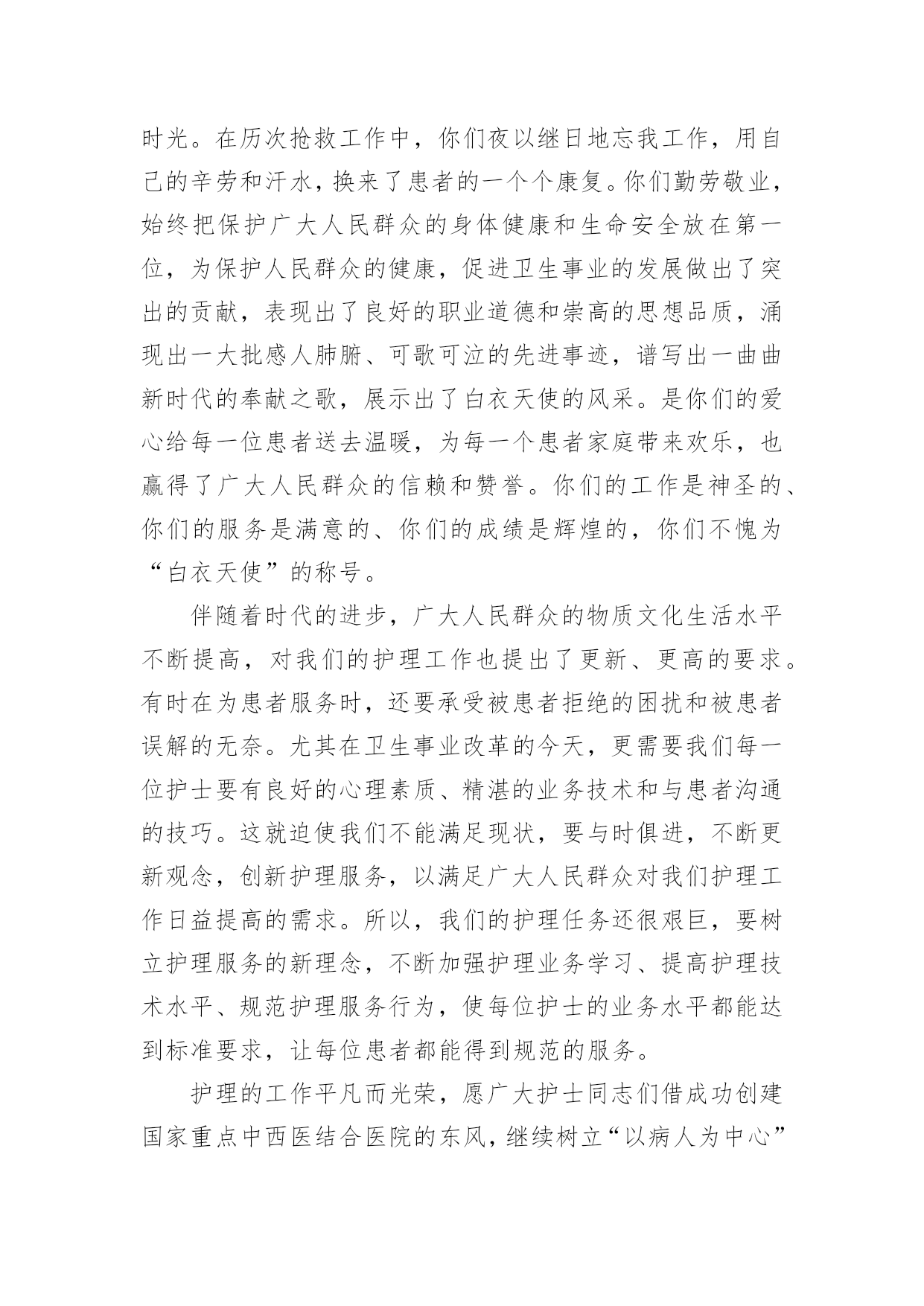 时光。在历次抢救工作中，你们夜以继日地忘我工作，用自己的辛劳和汗水，换来了患者的一个个康复。你们勤劳敬业，始终把保护广大人民群众的身体健康和生命安全放在第一位，为保护人民群众的健康，促进卫生事业的发展做出了突出的贡献，表现出了良好的职业道德和崇高的思想品质，涌现出一大批感人肺腑、可歌可泣的先进事迹，谱写出一曲曲新时代的奉献之歌，展示出了白衣天使的风采。是你们的爱心给每一位患者送去温暖，为每一个患者家庭带来欢乐，也赢得了广大人民群众的信赖和赞誉。你们的工作是神圣的、你们的服务是满意的、你们的成绩是辉煌的，你们不愧为“白衣天使”的称号。

伴随着时代的进步，广大人民群众的物质文化生活水平不断提高，对我们的护理工作也提出了更新、更高的要求。有时在为患者服务时，还要承受被患者拒绝的困扰和被患者误解的无奈。尤其在卫生事业改革的今天，更需要我们每一位护士要有良好的心理素质、精湛的业务技术和与患者沟通的技巧。这就迫使我们不能满足现状，要与时俱进，不断更新观念，创新护理服务，以满足广大人民群众对我们护理工作日益提高的需求。所以，我们的护理任务还很艰巨，要树立护理服务的新理念，不断加强护理业务学习、提高护理技术水平、规范护理服务行为，使每位护士的业务水平都能达到标准要求，让每位患者都能得到规范的服务。

护理的工作平凡而光荣，愿广大护士同志们借成功创建国家重点中西医结合医院的东风，继续树立“以病人为中心”